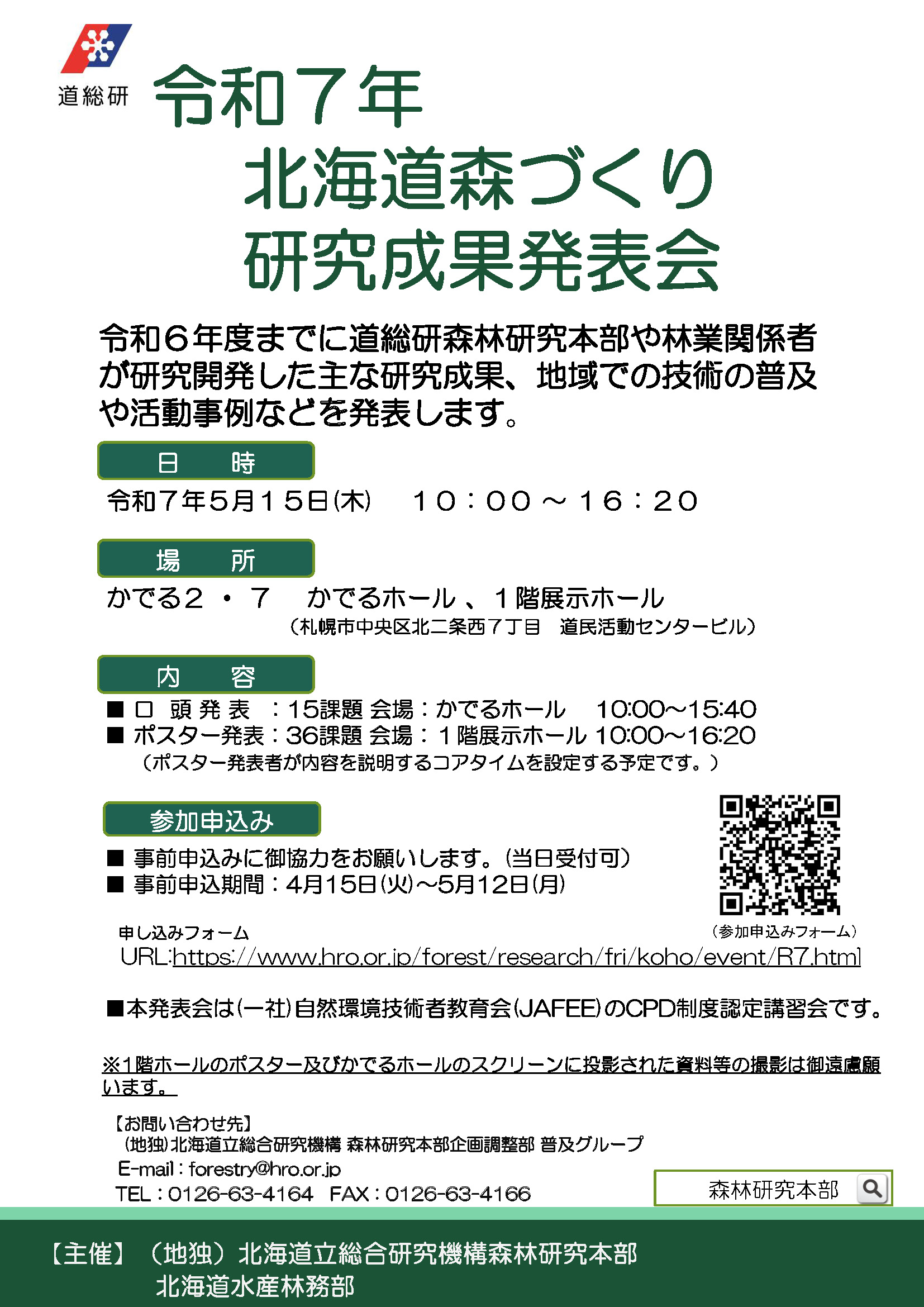 道総研

令和７年
北海道森づくり
研究成果発表会

令和６年度までに道総研森林研究本部や林業関係者が研究開発した主な研究成果、地域での技術の普及や活動事例などを発表します。

日　時

令和７年５月１５日(木)　１０：００ ～ １６：２０

場　所

かでる２・７　かでるホール 、１階展示ホール
（札幌市中央区北二条西７丁目　道民活動センタービル）

内　容

■ 口 頭 発 表 ：15課題 会場：かでるホール　10:00～15:40
■ ポスター発表：36課題 会場：１階展示ホール 10:00～16:20
（ポスター発表者が内容を説明するコアタイムを設定する予定です。）

参加申込み

■ 事前申込みに御協力をお願いします。(当日受付可)
■ 事前申込期間：4月15日(火)～5月12日(月)

（参加申込みフォーム）

申し込みフォーム
URL:https://www.hro.or.jp/forest/research/fri/koho/event/R7.html

■本発表会は(一社)自然環境技術者教育会(JAFEE)のCPD制度認定講習会です。

※1階ホールのポスター及びかでるホールのスクリーンに投影された資料等の撮影は御遠慮願います。

【お問い合わせ先】
（地独）北海道立総合研究機構 森林研究本部企画調整部 普及グループ
E-mail：forestry@hro.or.jp
TEL：0126-63-4164　FAX：0126-63-4166

森林研究本部

【主催】（地独）北海道立総合研究機構森林研究本部
北海道水産林務部